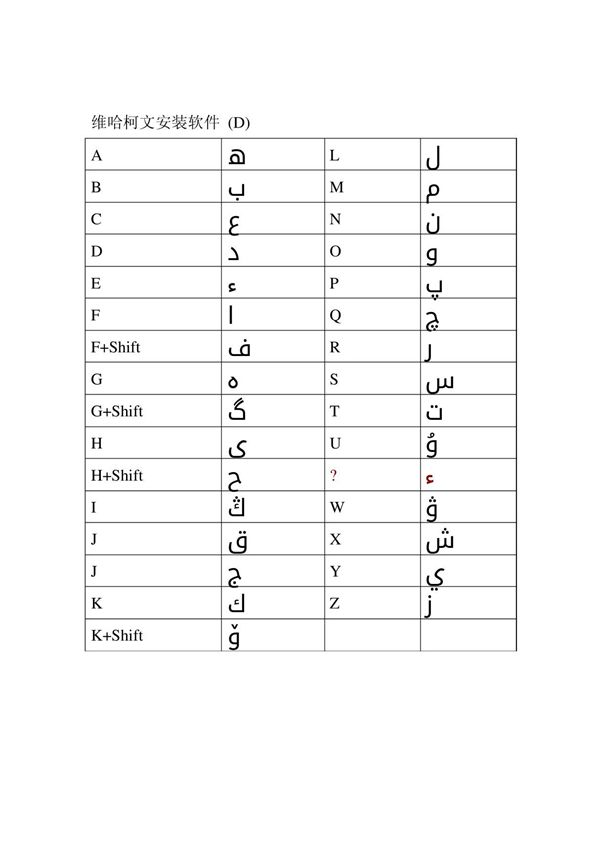 维哈柯文安装软件 (D)

| A | ھ | L | ل |
|---|---|---|---|
| B | ب | M | م |
| C | ع | N | ن |
| D | د | O | و |
| E | ء | P | پ |
| F | ا | Q | چ |
| F+Shift | ف | R | ر |
| G | ە | S | س |
| G+Shift | گ | T | ت |
| H | ى | U | ۇ |
| H+Shift | ح | ? | ء |
| I | ڭ | W | ۋ |
| J | ق | X | ش |
| J | ج | Y | ي |
| K | ك | Z | ز |
| K+Shift | ۆ | | |